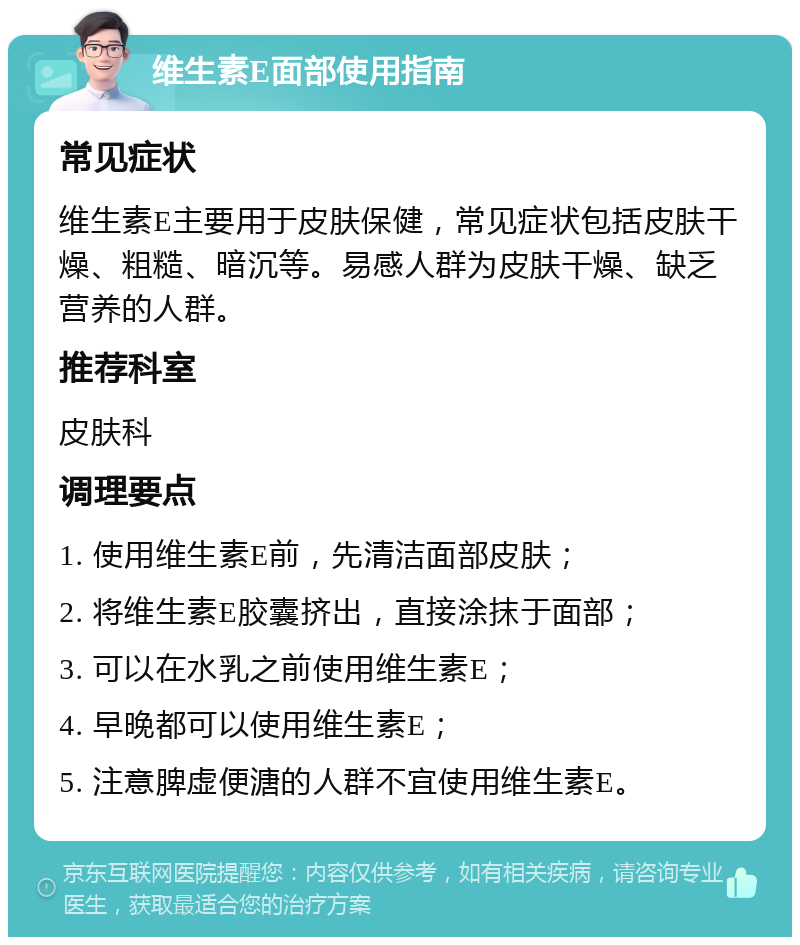 维生素E面部使用指南

常见症状

维生素E主要用于皮肤保健，常见症状包括皮肤干燥、粗糙、暗沉等。易感人群为皮肤干燥、缺乏营养的人群。

推荐科室

皮肤科

调理要点

1. 使用维生素E前，先清洁面部皮肤；

2. 将维生素E胶囊挤出，直接涂抹于面部；

3. 可以在水乳之前使用维生素E；

4. 早晚都可以使用维生素E；

5. 注意脾虚便溏的人群不宜使用维生素E。

京东互联网医院提醒您：内容仅供参考，如有相关疾病，请咨询专业医生，获取最适合您的治疗方案